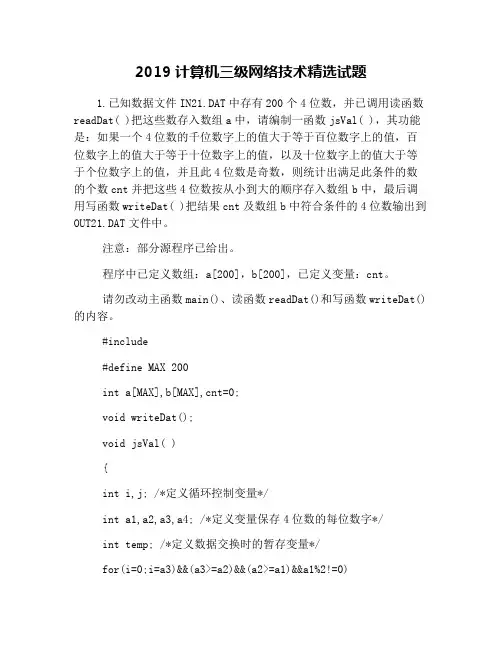 2019 计算机三级网络技术精选试题

1.已知数据文件 IN21.DAT 中存有 200 个 4 位数，并已调用读函数 readDat( )把这些数存入数组 a 中，请编制一函数 jsVal( )，其功能是：如果一个 4 位数的千位数字上的值大于等于百位数字上的值，百位数字上的值大于等于十位数字上的值，以及十位数字上的值大于等于个位数字上的值，并且此 4 位数是奇数，则统计出满足此条件的数的个数 cnt 并把这些 4 位数按从小到大的顺序存入数组 b 中，最后调用写函数 writeDat( )把结果 cnt 及数组 b 中符合条件的 4 位数输出到 OUT21.DAT 文件中。

注意：部分源程序已给出。

程序中已定义数组：a[200]，b[200]，已定义变量：cnt。

请勿改动主函数 main()、读函数 readDat()和写函数 writeDat()的内容。

#include

#define MAX 200

int a[MAX],b[MAX],cnt=0;

void writeDat();

void jsVal( )

{

int i,j; /*定义循环控制变量*/

int a1,a2,a3,a4; /*定义变量保存 4 位数的每位数字*/

int temp; /*定义数据交换时的暂存变量*/

for(i=0;i=a3)&&(a3>=a2)&&(a2>=a1)&&a1%2!=0)